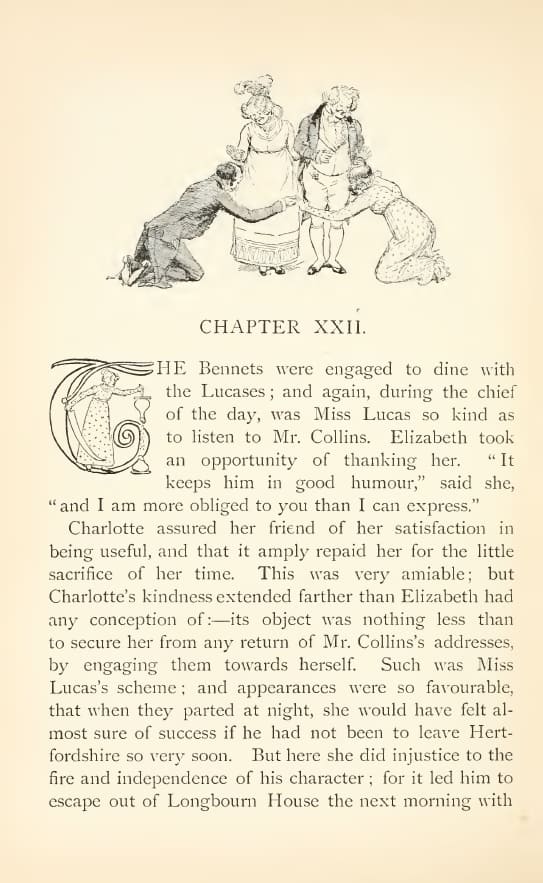 CHAPTER XXII.

THE Bennets were engaged to dine with the Lucases; and again, during the chief of the day, was Miss Lucas so kind as to listen to Mr. Collins. Elizabeth took an opportunity of thanking her. "It keeps him in good humour," said she, "and I am more obliged to you than I can express."

Charlotte assured her friend of her satisfaction in being useful, and that it amply repaid her for the little sacrifice of her time. This was very amiable; but Charlotte's kindness extended farther than Elizabeth had any conception of:—its object was nothing less than to secure her from any return of Mr. Collins's addresses, by engaging them towards herself. Such was Miss Lucas's scheme; and appearances were so favourable, that when they parted at night, she would have felt almost sure of success if he had not been to leave Hertfordshire so very soon. But here she did injustice to the fire and independence of his character; for it led him to escape out of Longbourn House the next morning with